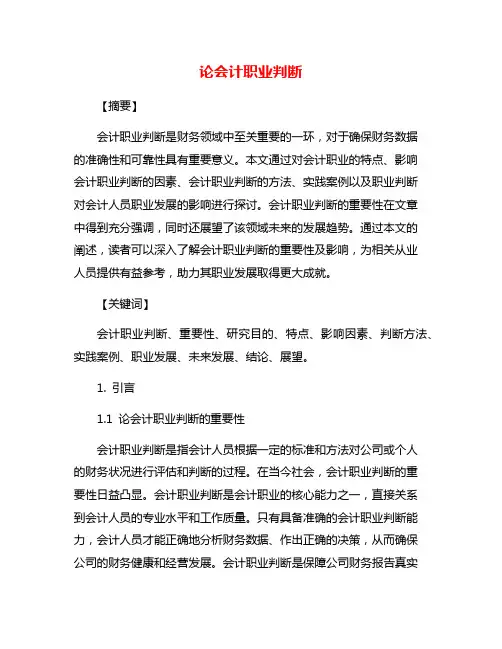 论会计职业判断

【摘要】

会计职业判断是财务领域中至关重要的一环，对于确保财务数据的准确性和可靠性具有重要意义。本文通过对会计职业的特点、影响会计职业判断的因素、会计职业判断的方法、实践案例以及职业判断对会计人员职业发展的影响进行探讨。会计职业判断的重要性在文章中得到充分强调，同时还展望了该领域未来的发展趋势。通过本文的阐述，读者可以深入了解会计职业判断的重要性及影响，为相关从业人员提供有益参考，助力其职业发展取得更大成就。

【关键词】

会计职业判断、重要性、研究目的、特点、影响因素、判断方法、实践案例、职业发展、未来发展、结论、展望。

1. 引言

1.1 论会计职业判断的重要性

会计职业判断是指会计人员根据一定的标准和方法对公司或个人的财务状况进行评估和判断的过程。在当今社会，会计职业判断的重要性日益凸显。会计职业判断是会计职业的核心能力之一，直接关系到会计人员的专业水平和工作质量。只有具备准确的会计职业判断能力，会计人员才能正确地分析财务数据、作出正确的决策，从而确保公司的财务健康和经营发展。会计职业判断是保障公司财务报告真实